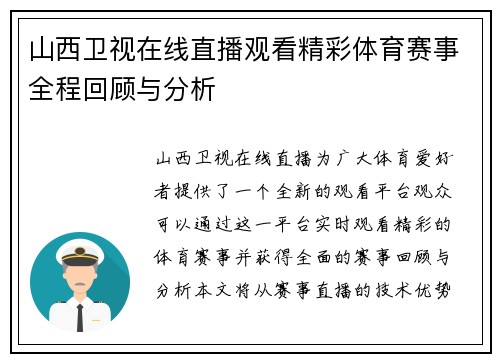 山西卫视在线直播观看精彩体育赛事全程回顾与分析

山西卫视在线直播为广大体育爱好者提供了一个全新的观看平台观众可以通过这一平台实时观看精彩的体育赛事并获得全面的赛事回顾与分析本文将从赛事直播的技术优势